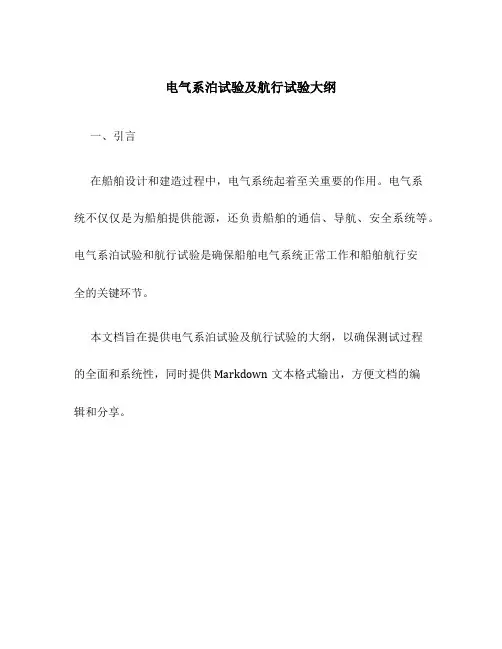 电气系泊试验及航行试验大纲

一、引言

在船舶设计和建造过程中，电气系统起着至关重要的作用。电气系统不仅仅是为船舶提供能源，还负责船舶的通信、导航、安全系统等。电气系泊试验和航行试验是确保船舶电气系统正常工作和船舶航行安全的关键环节。

本文档旨在提供电气系泊试验及航行试验的大纲，以确保测试过程的全面和系统性，同时提供 Markdown 文本格式输出，方便文档的编辑和分享。